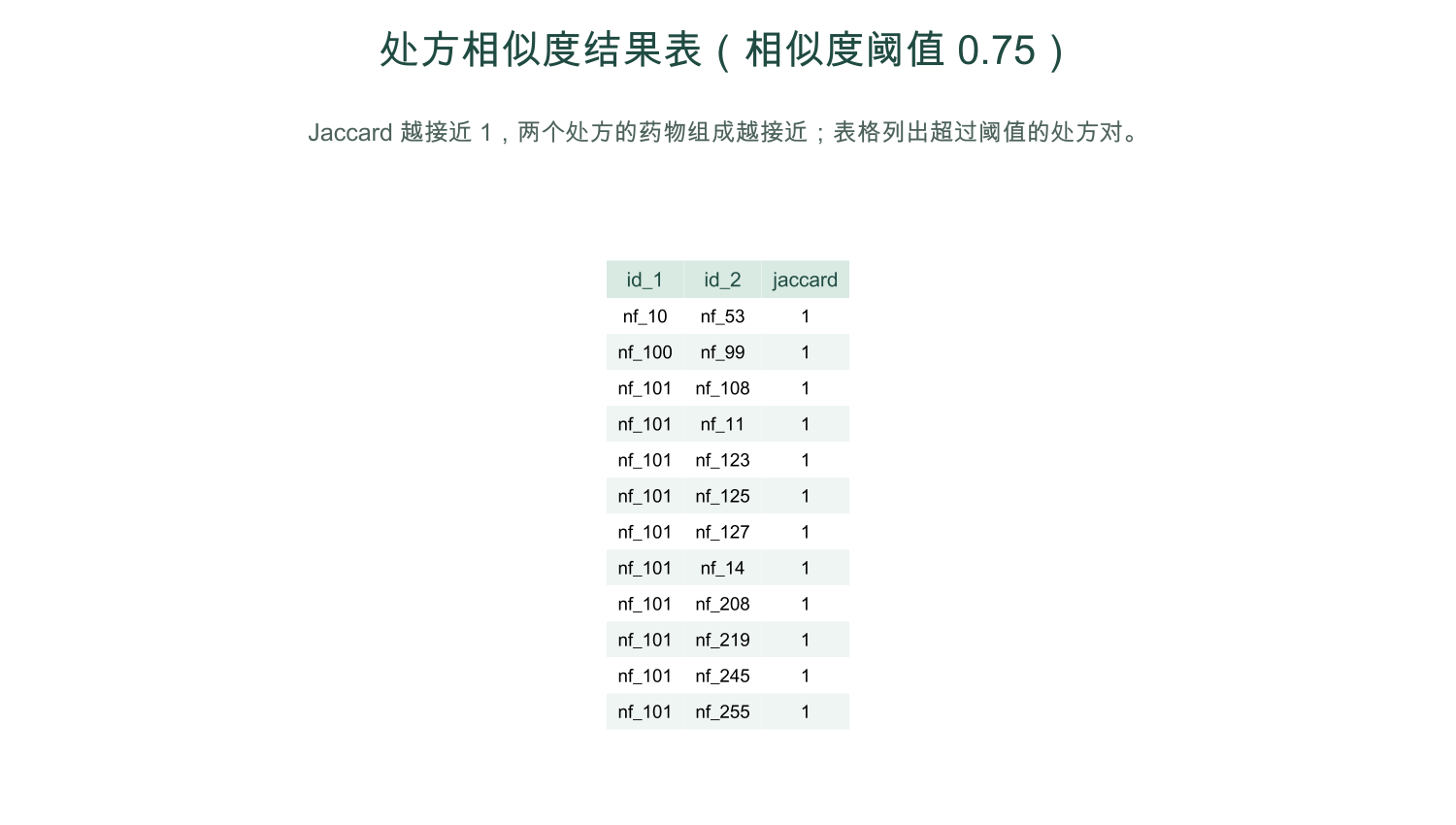 处方相似度结果表（相似度阈值 0.75）

Jaccard 越接近 1，两个处方的药物组成越接近；表格列出超过阈值的处方对。

| id_1 | id_2 | jaccard |
|---|---|---|
| nf_10 | nf_53 | 1 |
| nf_100 | nf_99 | 1 |
| nf_101 | nf_108 | 1 |
| nf_101 | nf_11 | 1 |
| nf_101 | nf_123 | 1 |
| nf_101 | nf_125 | 1 |
| nf_101 | nf_127 | 1 |
| nf_101 | nf_14 | 1 |
| nf_101 | nf_208 | 1 |
| nf_101 | nf_219 | 1 |
| nf_101 | nf_245 | 1 |
| nf_101 | nf_255 | 1 |